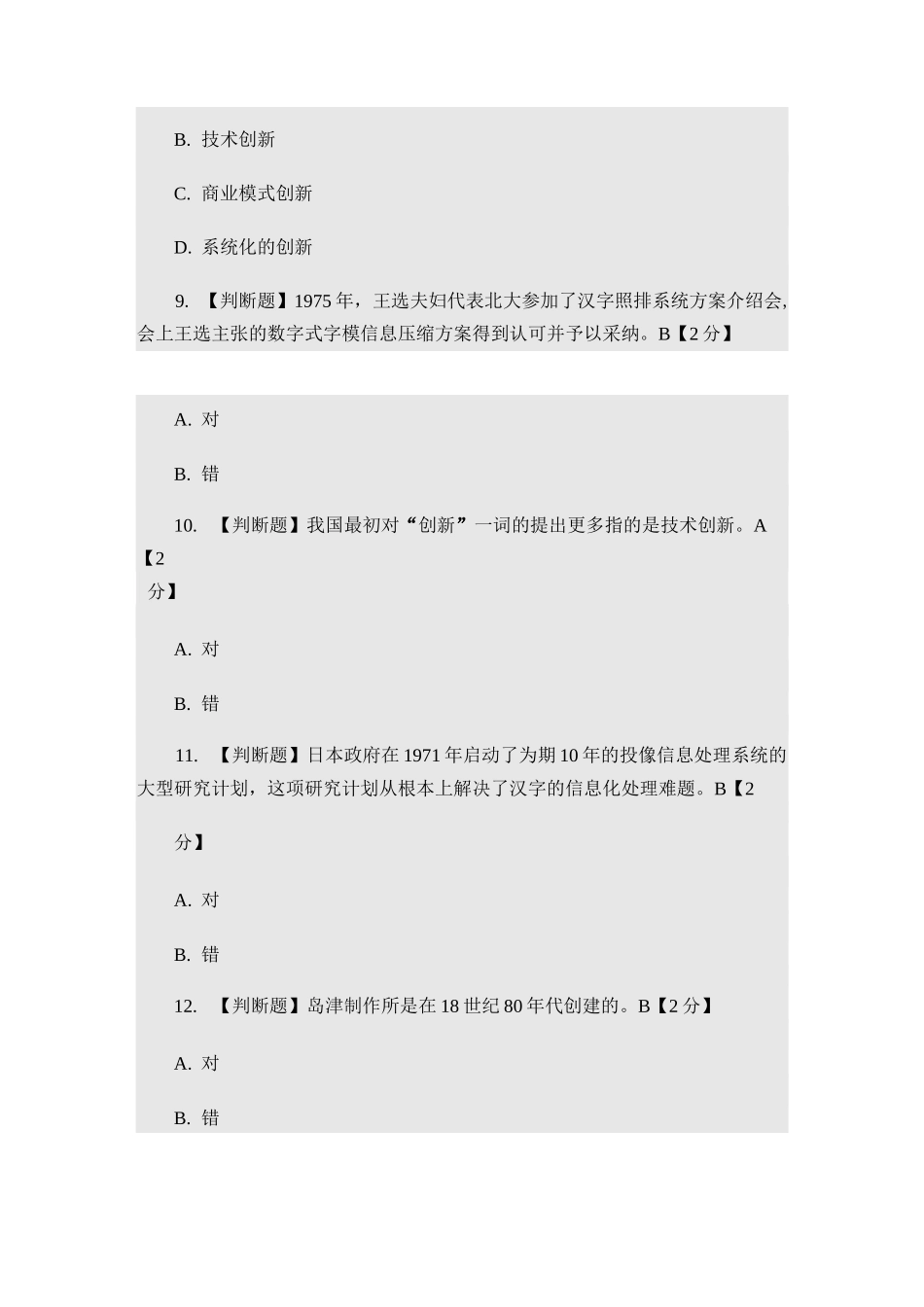 B. 技术创新

C. 商业模式创新

D. 系统化的创新

9. 【判断题】1975 年，王选夫妇代表北大参加了汉字照排系统方案介绍会，会上王选主张的数字式字模信息压缩方案得到认可并予以采纳。B【2 分】

A. 对

B. 错

10. 【判断题】我国最初对“创新”一词的提出更多指的是技术创新。A【2 分】

A. 对

B. 错

11. 【判断题】日本政府在 1971 年启动了为期 10 年的投像信息处理系统的大型研究计划，这项研究计划从根本上解决了汉字的信息化处理难题。B【2 分】

A. 对

B. 错

12. 【判断题】岛津制作所是在 18 世纪 80 年代创建的。B【2 分】

A. 对

B. 错